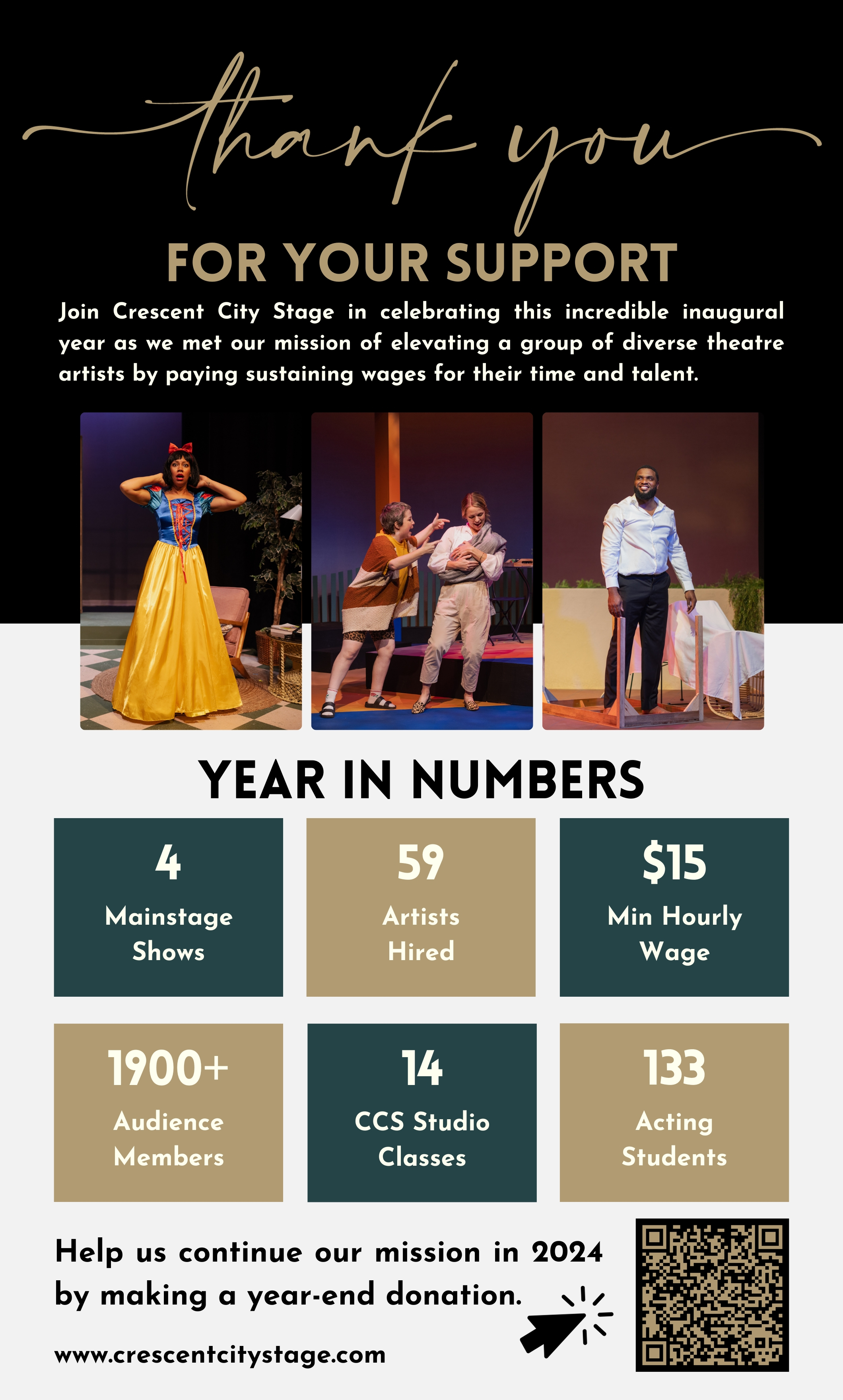 thank you

FOR YOUR SUPPORT

Join Crescent City Stage in celebrating this incredible inaugural year as we met our mission of elevating a group of diverse theatre artists by paying sustaining wages for their time and talent.

YEAR IN NUMBERS

4
Mainstage Shows

59
Artists Hired

$15
Min Hourly Wage

1900+
Audience Members

14
CCS Studio Classes

133
Acting Students

Help us continue our mission in 2024 by making a year-end donation.

www.crescentcitystage.com